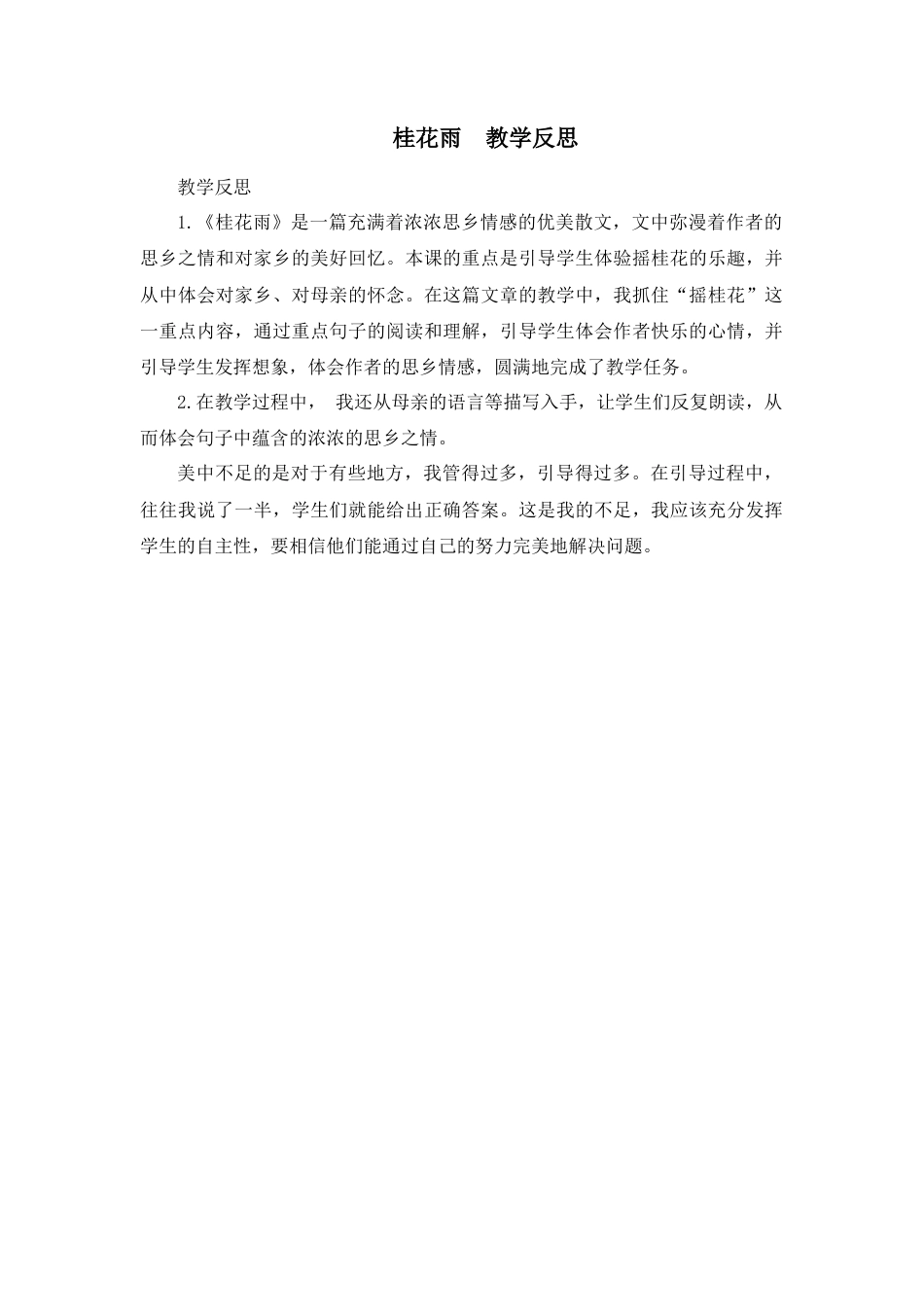 桂花雨　教学反思

教学反思

1.《桂花雨》是一篇充满着浓浓思乡情感的优美散文，文中弥漫着作者的思乡之情和对家乡的美好回忆。本课的重点是引导学生体验摇桂花的乐趣，并从中体会对家乡、对母亲的怀念。在这篇文章的教学中，我抓住“摇桂花”这一重点内容，通过重点句子的阅读和理解，引导学生体会作者快乐的心情，并引导学生发挥想象，体会作者的思乡情感，圆满地完成了教学任务。

2.在教学过程中， 我还从母亲的语言等描写入手，让学生们反复朗读，从而体会句子中蕴含的浓浓的思乡之情。

美中不足的是对于有些地方，我管得过多，引导得过多。在引导过程中，往往我说了一半，学生们就能给出正确答案。这是我的不足，我应该充分发挥学生的自主性，要相信他们能通过自己的努力完美地解决问题。